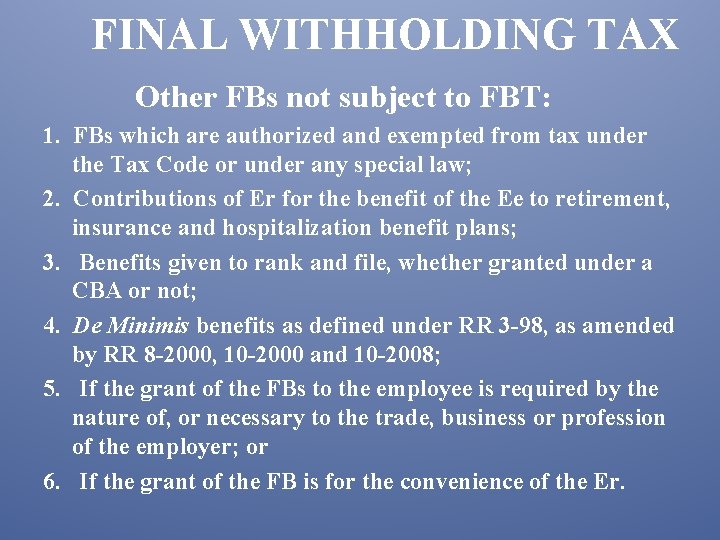 FINAL WITHHOLDING TAX

Other FBs not subject to FBT:

1. FBs which are authorized and exempted from tax under the Tax Code or under any special law;

2. Contributions of Er for the benefit of the Ee to retirement, insurance and hospitalization benefit plans;

3. Benefits given to rank and file, whether granted under a CBA or not;

4. De Minimis benefits as defined under RR 3-98, as amended by RR 8-2000, 10-2000 and 10-2008;

5. If the grant of the FBs to the employee is required by the nature of, or necessary to the trade, business or profession of the employer; or

6. If the grant of the FB is for the convenience of the Er.